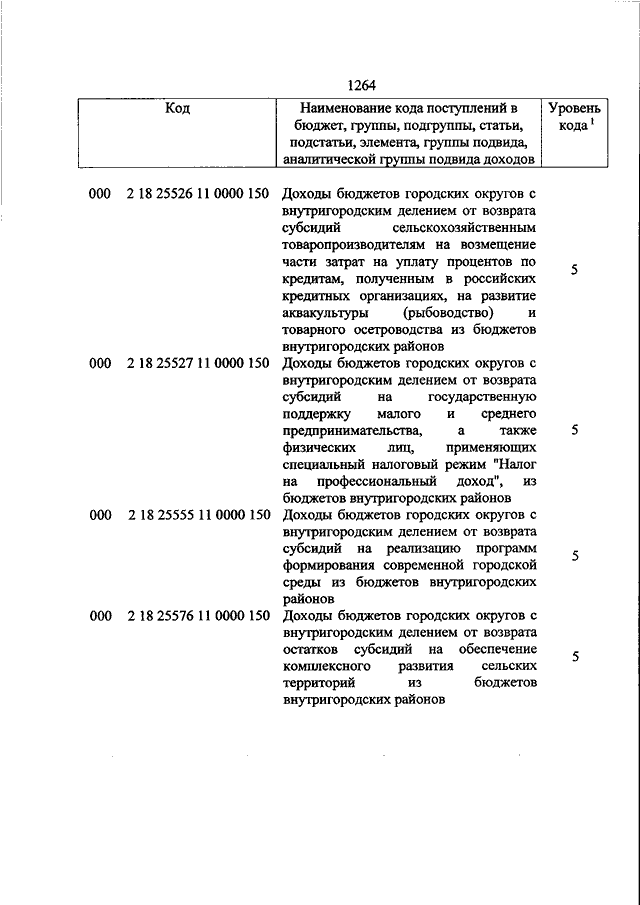 1264

| Код | Наименование кода поступлений в бюджет, группы, подгруппы, статьи, подстатьи, элемента, группы подвида, аналитической группы подвида доходов | Уровень кода $^1$ |
|---|---|---|
| 000 2 18 25526 11 0000 150 | Доходы бюджетов городских округов с внутригородским делением от возврата субсидий сельскохозяйственным товаропроизводителям на возмещение части затрат на уплату процентов по кредитам, полученным в российских кредитных организациях, на развитие аквакультуры (рыбоводство) и товарного осетроводства из бюджетов внутригородских районов | 5 |
| 000 2 18 25527 11 0000 150 | Доходы бюджетов городских округов с внутригородским делением от возврата субсидий на государственную поддержку малого и среднего предпринимательства, а также физических лиц, применяющих специальный налоговый режим "Налог на профессиональный доход", из бюджетов внутригородских районов | 5 |
| 000 2 18 25555 11 0000 150 | Доходы бюджетов городских округов с внутригородским делением от возврата субсидий на реализацию программ формирования современной городской среды из бюджетов внутригородских районов | 5 |
| 000 2 18 25576 11 0000 150 | Доходы бюджетов городских округов с внутригородским делением от возврата остатков субсидий на обеспечение комплексного развития сельских территорий из бюджетов внутригородских районов | 5 |